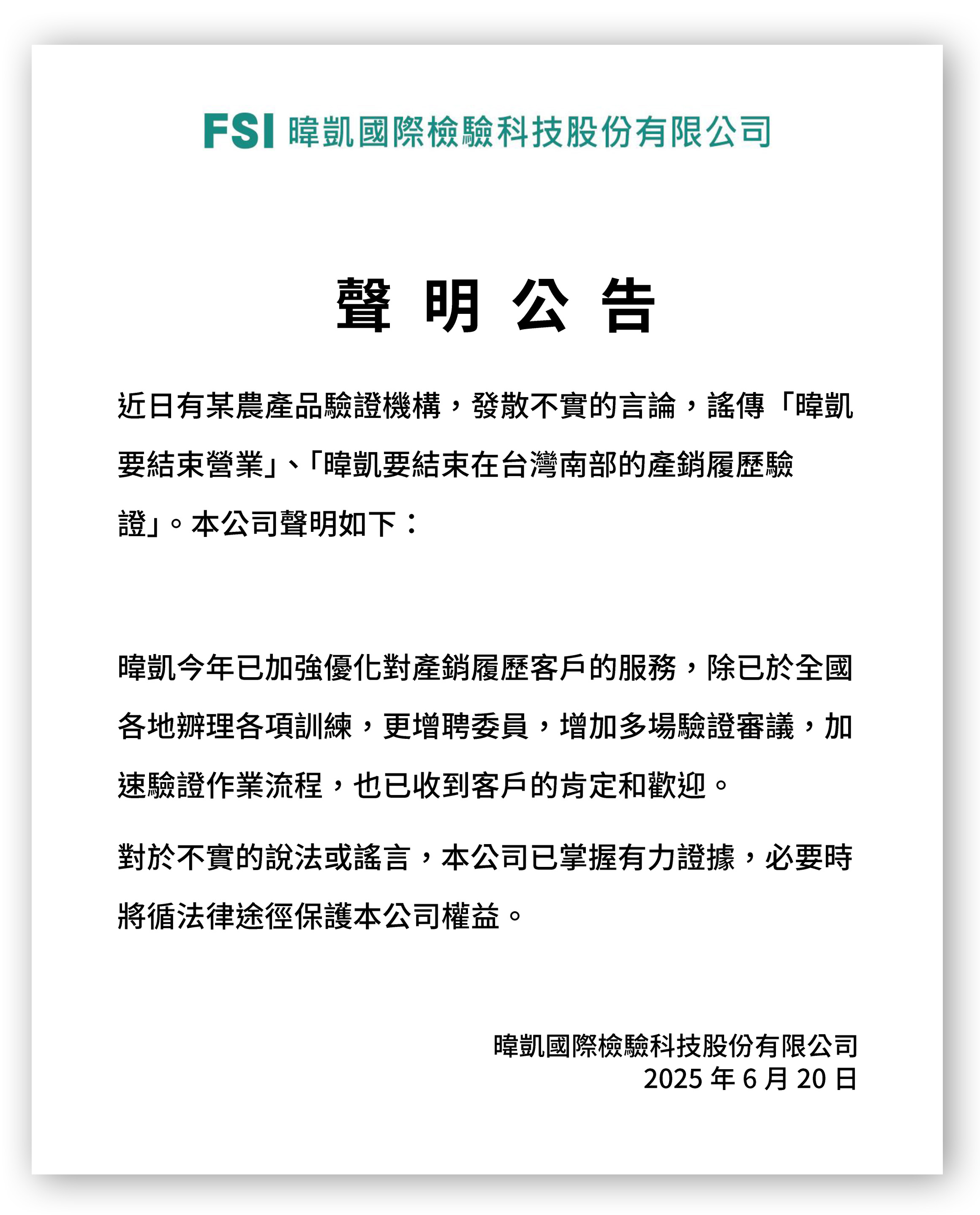 FSI 暐凱國際檢驗科技股份有限公司

聲 明 公 告

近日有某農產品驗證機構，發散不實的言論，謠傳「暐凱要結束營業」、「暐凱要結束在台灣南部的產銷履歷驗證」。本公司聲明如下：

暐凱今年已加強優化對產銷履歷客戶的服務，除已於全國各地辦理各項訓練，更增聘委員，增加多場驗證審議，加速驗證作業流程，也已收到客戶的肯定和歡迎。

對於不實的說法或謠言，本公司已掌握有力證據，必要時將循法律途徑保護本公司權益。

暐凱國際檢驗科技股份有限公司
2025 年 6 月 20 日